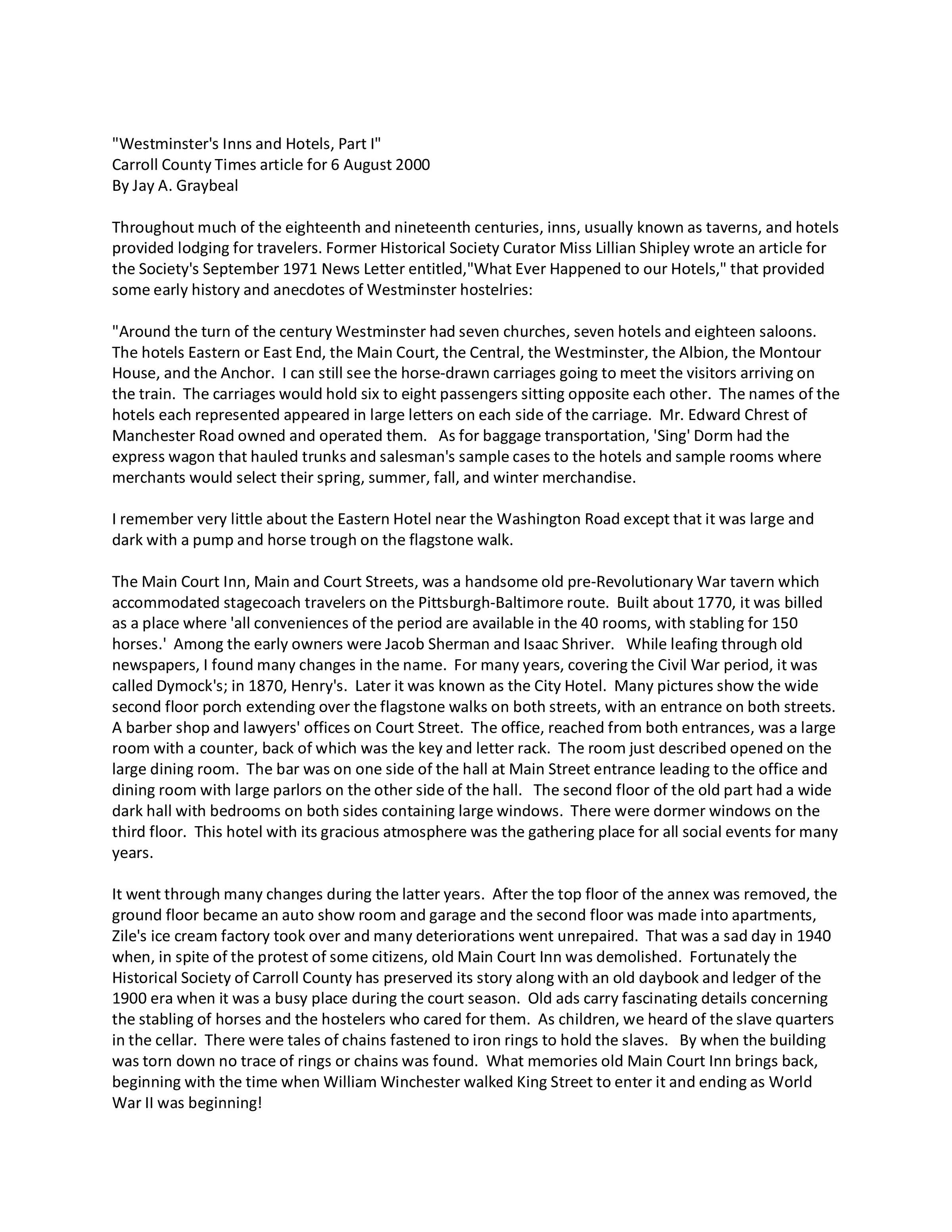 "Westminster's Inns and Hotels, Part I"
Carroll County Times article for 6 August 2000
By Jay A. Graybeal

Throughout much of the eighteenth and nineteenth centuries, inns, usually known as taverns, and hotels provided lodging for travelers. Former Historical Society Curator Miss Lillian Shipley wrote an article for the Society's September 1971 News Letter entitled,"What Ever Happened to our Hotels," that provided some early history and anecdotes of Westminster hostelries:

"Around the turn of the century Westminster had seven churches, seven hotels and eighteen saloons. The hotels Eastern or East End, the Main Court, the Central, the Westminster, the Albion, the Montour House, and the Anchor. I can still see the horse-drawn carriages going to meet the visitors arriving on the train. The carriages would hold six to eight passengers sitting opposite each other. The names of the hotels each represented appeared in large letters on each side of the carriage. Mr. Edward Chrest of Manchester Road owned and operated them. As for baggage transportation, 'Sing' Dorm had the express wagon that hauled trunks and salesman's sample cases to the hotels and sample rooms where merchants would select their spring, summer, fall, and winter merchandise.

I remember very little about the Eastern Hotel near the Washington Road except that it was large and dark with a pump and horse trough on the flagstone walk.

The Main Court Inn, Main and Court Streets, was a handsome old pre-Revolutionary War tavern which accommodated stagecoach travelers on the Pittsburgh-Baltimore route. Built about 1770, it was billed as a place where 'all conveniences of the period are available in the 40 rooms, with stabling for 150 horses.' Among the early owners were Jacob Sherman and Isaac Shriver. While leafing through old newspapers, I found many changes in the name. For many years, covering the Civil War period, it was called Dymock's; in 1870, Henry's. Later it was known as the City Hotel. Many pictures show the wide second floor porch extending over the flagstone walks on both streets, with an entrance on both streets. A barber shop and lawyers' offices on Court Street. The office, reached from both entrances, was a large room with a counter, back of which was the key and letter rack. The room just described opened on the large dining room. The bar was on one side of the hall at Main Street entrance leading to the office and dining room with large parlors on the other side of the hall. The second floor of the old part had a wide dark hall with bedrooms on both sides containing large windows. There were dormer windows on the third floor. This hotel with its gracious atmosphere was the gathering place for all social events for many years.

It went through many changes during the latter years. After the top floor of the annex was removed, the ground floor became an auto show room and garage and the second floor was made into apartments, Zile's ice cream factory took over and many deteriorations went unrepaired. That was a sad day in 1940 when, in spite of the protest of some citizens, old Main Court Inn was demolished. Fortunately the Historical Society of Carroll County has preserved its story along with an old daybook and ledger of the 1900 era when it was a busy place during the court season. Old ads carry fascinating details concerning the stabling of horses and the hostelers who cared for them. As children, we heard of the slave quarters in the cellar. There were tales of chains fastened to iron rings to hold the slaves. By when the building was torn down no trace of rings or chains was found. What memories old Main Court Inn brings back, beginning with the time when William Winchester walked King Street to enter it and ending as World War II was beginning!